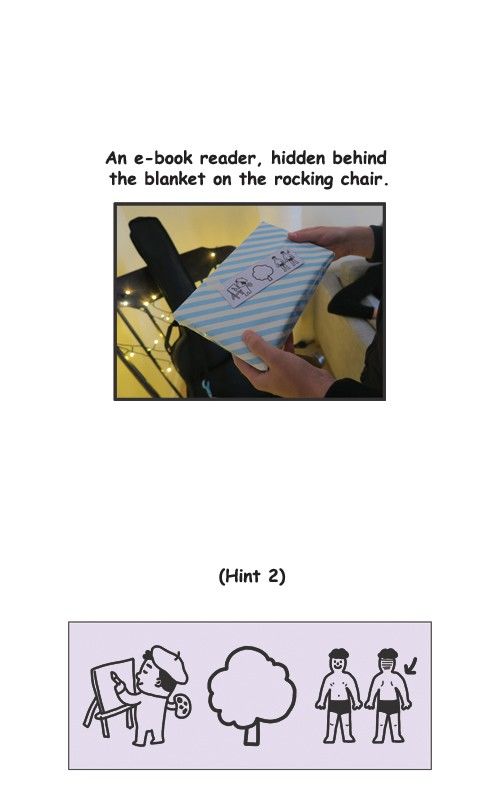 An e-book reader, hidden behind the blanket on the rocking chair.

(Hint 2)